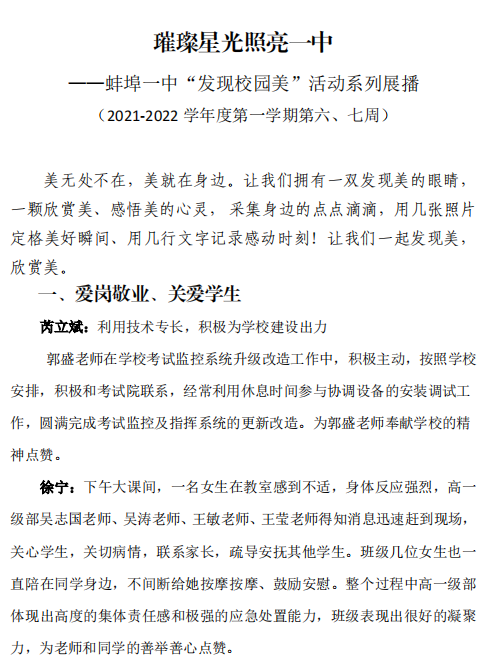 璀璨星光照亮一中

——蚌埠一中“发现校园美”活动系列展播

（2021-2022 学年度第一学期第六、七周）

美无处不在，美就在身边。让我们拥有一双发现美的眼睛，一颗欣赏美、感悟美的心灵，采集身边的点点滴滴，用几张照片定格美好瞬间、用几行文字记录感动时刻！让我们一起发现美，欣赏美。

一、爱岗敬业、关爱学生

芮立斌：利用技术专长，积极为学校建设出力

郭盛老师在学校考试监控系统升级改造工作中，积极主动，按照学校安排，积极和考试院联系，经常利用休息时间参与协调设备的安装调试工作，圆满完成考试监控及指挥系统的更新改造。为郭盛老师奉献学校的精神点赞。

徐宁：下午大课间，一名女生在教室感到不适，身体反应强烈，高一级部吴志国老师、吴涛老师、王敏老师、王莹老师得知消息迅速赶到现场，关心学生，关切病情，联系家长，疏导安抚其他学生。班级几位女生也一直陪在同学身边，不间断给她按摩按摩、鼓励安慰。整个过程中高一级部体现出高度的集体责任感和极强的应急处置能力，班级表现出很好的凝聚力，为老师和同学的善举善心点赞。